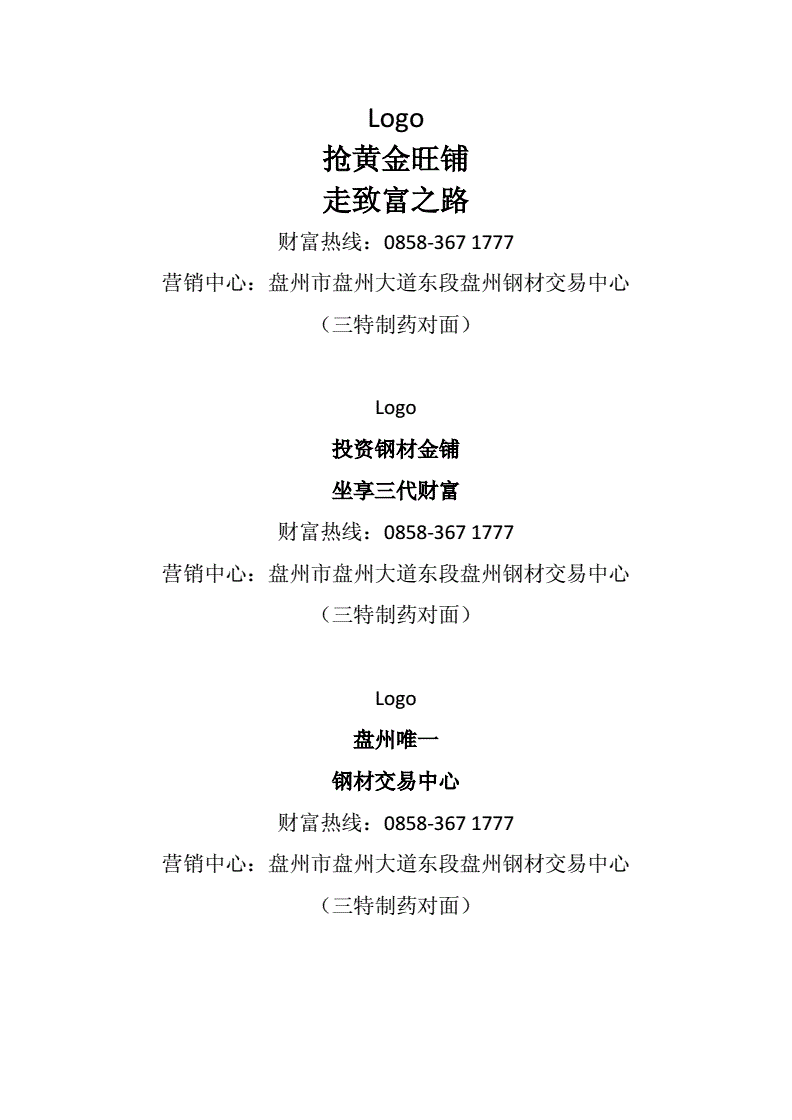 Logo

抢黄金旺铺

走致富之路

财富热线：0858-367 1777

营销中心：盘州市盘州大道东段盘州钢材交易中心

（三特制药对面）

Logo

投资钢材金铺

坐享三代财富

财富热线：0858-367 1777

营销中心：盘州市盘州大道东段盘州钢材交易中心

（三特制药对面）

Logo

盘州唯一

钢材交易中心

财富热线：0858-367 1777

营销中心：盘州市盘州大道东段盘州钢材交易中心

（三特制药对面）